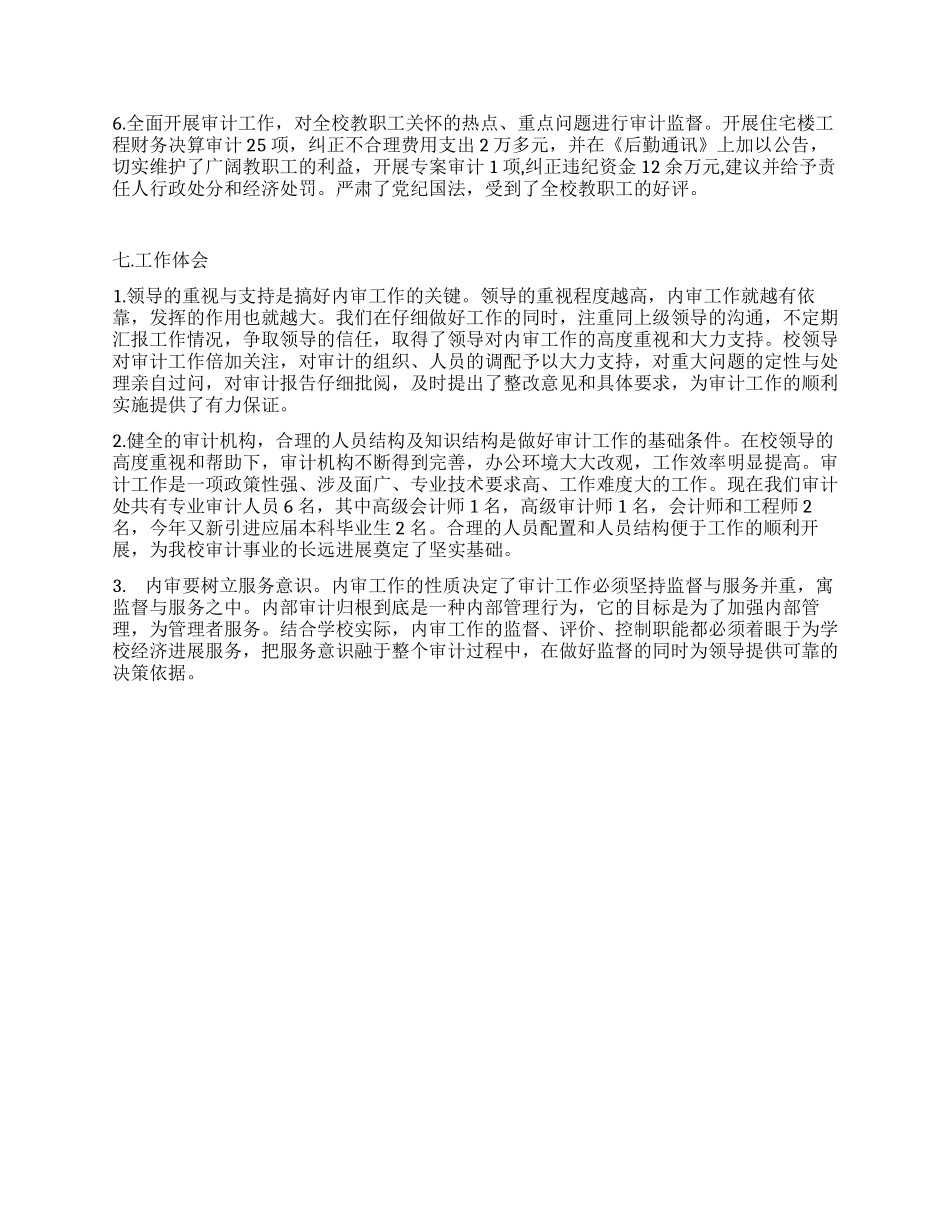 6.全面开展审计工作，对全校教职工关怀的热点、重点问题进行审计监督。开展住宅楼工程财务决算审计 25 项，纠正不合理费用支出 2 万多元，并在《后勤通讯》上加以公告，切实维护了广阔教职工的利益，开展专案审计 1 项,纠正违纪资金 12 余万元,建议并给予责任人行政处分和经济处罚。严肃了党纪国法，受到了全校教职工的好评。

七.工作体会

1.领导的重视与支持是搞好内审工作的关键。领导的重视程度越高，内审工作就越有依靠，发挥的作用也就越大。我们在仔细做好工作的同时，注重同上级领导的沟通，不定期汇报工作情况，争取领导的信任，取得了领导对内审工作的高度重视和大力支持。校领导对审计工作倍加关注，对审计的组织、人员的调配予以大力支持，对重大问题的定性与处理亲自过问，对审计报告仔细批阅，及时提出了整改意见和具体要求，为审计工作的顺利实施提供了有力保证。

2.健全的审计机构，合理的人员结构及知识结构是做好审计工作的基础条件。在校领导的高度重视和帮助下，审计机构不断得到完善，办公环境大大改观，工作效率明显提高。审计工作是一项政策性强、涉及面广、专业技术要求高、工作难度大的工作。现在我们审计处共有专业审计人员 6 名，其中高级会计师 1 名，高级审计师 1 名，会计师和工程师 2 名，今年又新引进应届本科毕业生 2 名。合理的人员配置和人员结构便于工作的顺利开展，为我校审计事业的长远进展奠定了坚实基础。

3.　内审要树立服务意识。内审工作的性质决定了审计工作必须坚持监督与服务并重，寓监督与服务之中。内部审计归根到底是一种内部管理行为，它的目标是为了加强内部管理，为管理者服务。结合学校实际，内审工作的监督、评价、控制职能都必须着眼于为学校经济进展服务，把服务意识融于整个审计过程中，在做好监督的同时为领导提供可靠的决策依据。